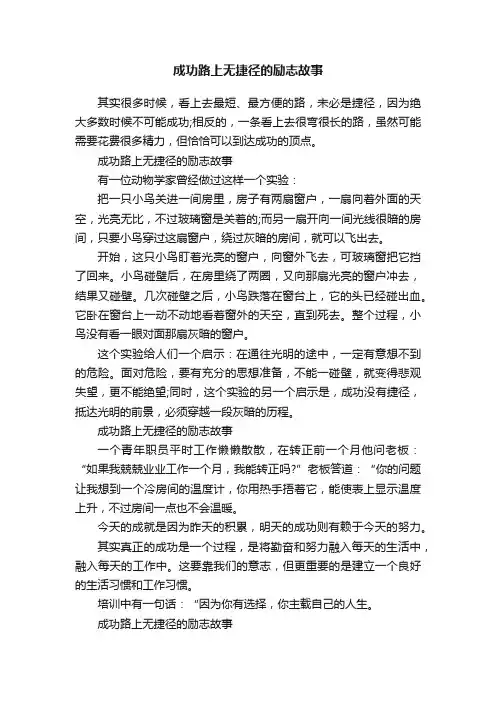 成功路上无捷径的励志故事

其实很多时候，看上去最短、最方便的路，未必是捷径，因为绝大多数时候不可能成功;相反的，一条看上去很弯很长的路，虽然可能需要花费很多精力，但恰恰可以到达成功的顶点。

成功路上无捷径的励志故事

有一位动物学家曾经做过这样一个实验：

把一只小鸟关进一间房里，房子有两扇窗户，一扇向着外面的天空，光亮无比，不过玻璃窗是关着的;而另一扇开向一间光线很暗的房间，只要小鸟穿过这扇窗户，绕过灰暗的房间，就可以飞出去。

开始，这只小鸟盯着光亮的窗户，向窗外飞去，可玻璃窗把它挡了回来。小鸟碰壁后，在房里绕了两圈，又向那扇光亮的窗户冲去，结果又碰壁。几次碰壁之后，小鸟跌落在窗台上，它的头已经碰出血。它卧在窗台上一动不动地看着窗外的天空，直到死去。整个过程，小鸟没有看一眼对面那扇灰暗的窗户。

这个实验给人们一个启示：在通往光明的途中，一定有意想不到的危险。面对危险，要有充分的思想准备，不能一碰壁，就变得悲观失望，更不能绝望;同时，这个实验的另一个启示是，成功没有捷径，抵达光明的前景，必须穿越一段灰暗的历程。

成功路上无捷径的励志故事

一个青年职员平时工作懒懒散散，在转正前一个月他问老板：“如果我兢兢业业工作一个月，我能转正吗?”老板答道：“你的问题让我想到一个冷房间的温度计，你用热手捂着它，能使表上显示温度上升，不过房间一点也不会温暖。

今天的成就是因为昨天的积累，明天的成功则有赖于今天的努力。

其实真正的成功是一个过程，是将勤奋和努力融入每天的生活中，融入每天的工作中。这要靠我们的意志，但更重要的是建立一个良好的生活习惯和工作习惯。

培训中有一句话：“因为你有选择，你主载自己的人生。

成功路上无捷径的励志故事